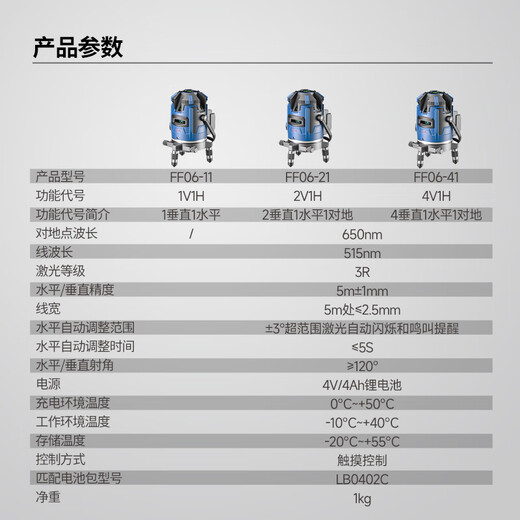 产品参数

| 产品型号 | FF06-11 | FF06-21 | FF06-41 |
|---|---|---|---|
| 功能代号 | 1V1H | 2V1H | 4V1H |
| 功能代号简介 | 1垂直1水平 | 2垂直1水平1对地 | 4垂直1水平1对地 |
| 对地点波长 | / | 650nm | |
| 线波长 | 515nm | | |
| 激光等级 | 3R | | |
| 水平/垂直精度 | 5m±1mm | | |
| 线宽 | 5m处≤2.5mm | | |
| 水平自动调整范围 | ±3°超范围激光自动闪烁和鸣叫提醒 | | |
| 水平自动调整时间 | ≤5S | | |
| 水平/垂直射角 | ≥120° | | |
| 电源 | 4V/4Ah锂电池 | | |
| 充电环境温度 | 0°C~+50°C | | |
| 工作环境温度 | -10°C~+40°C | | |
| 存储温度 | -20°C~+55°C | | |
| 控制方式 | 触摸控制 | | |
| 匹配电池包型号 | LB0402C | | |
| 净重 | 1kg | | |